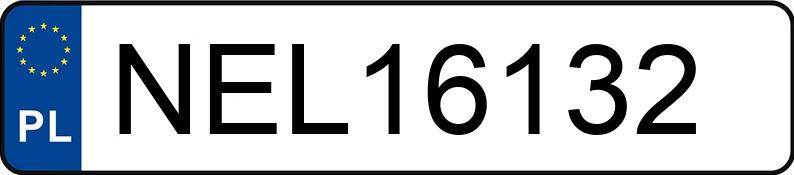 PL
NEL16132